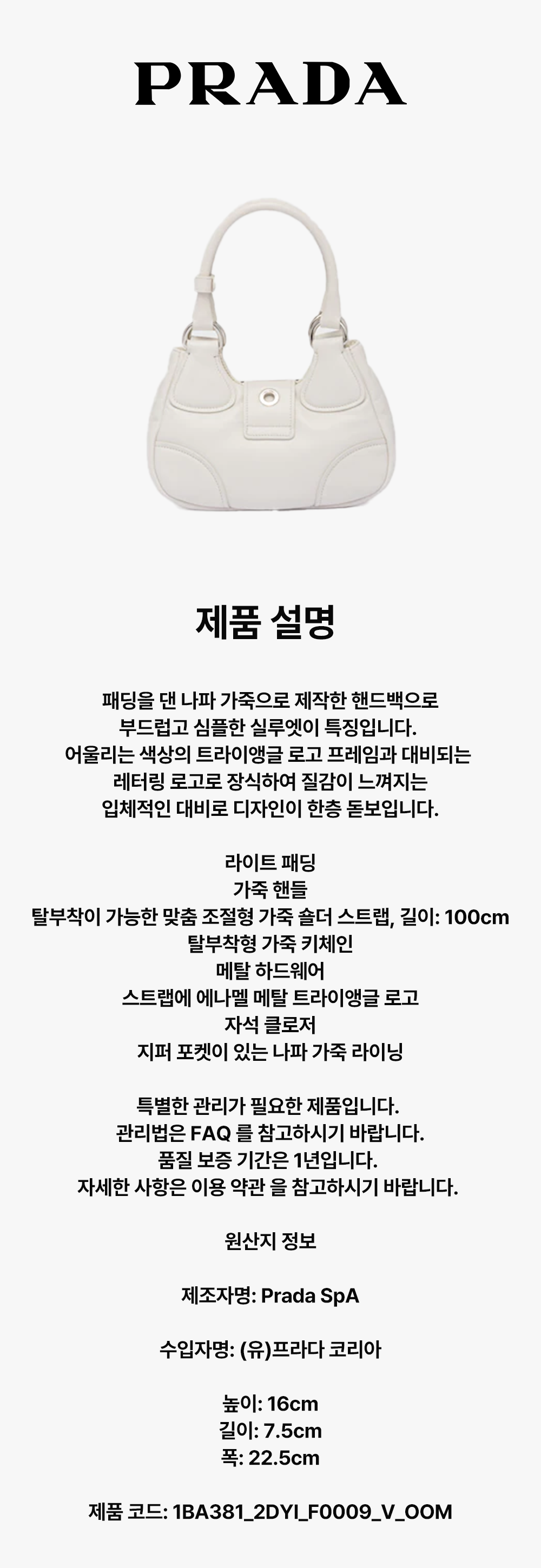 PRADA

제품 설명

패딩을 댄 나파 가죽으로 제작한 핸드백으로 부드럽고 심플한 실루엣이 특징입니다. 어울리는 색상의 트라이앵글 로고 프레임과 대비되는 레터링 로고로 장식하여 질감이 느껴지는 입체적인 대비로 디자인이 한층 돋보입니다.

라이트 패딩
가죽 핸들
탈부착이 가능한 맞춤 조절형 가죽 숄더 스트랩, 길이: 100cm
탈부착형 가죽 키체인
메탈 하드웨어
스트랩에 에나멜 메탈 트라이앵글 로고
자석 클로저
지퍼 포켓이 있는 나파 가죽 라이닝

특별한 관리가 필요한 제품입니다.
관리법은 FAQ 를 참고하시기 바랍니다.
품질 보증 기간은 1년입니다.
자세한 사항은 이용 약관 을 참고하시기 바랍니다.

원산지 정보

제조자명: Prada SpA

수입자명: (유)프라다 코리아

높이: 16cm
길이: 7.5cm
폭: 22.5cm

제품 코드: 1BA381_2DYI_F0009_V_OOM